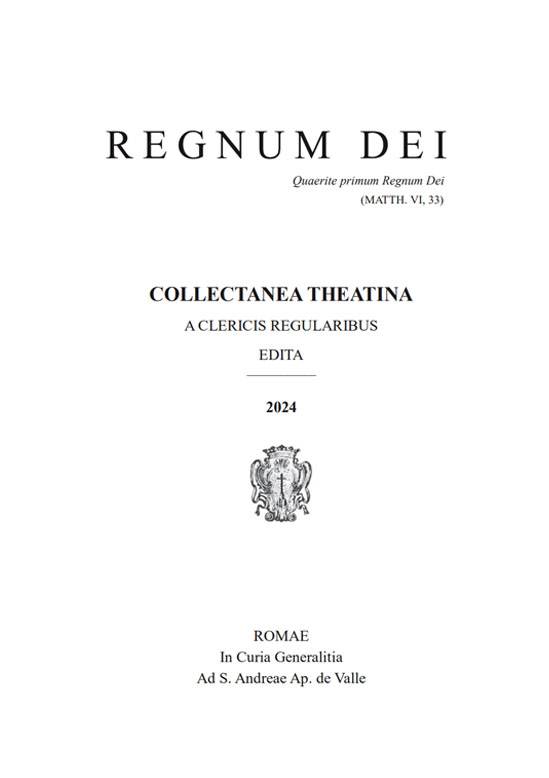 REGNUM DEI

Quaerite primum Regnum Dei
(MATTH. VI, 33)

COLLECTANEA THEATINA

A CLERICIS REGULARIBUS

EDITA

2024

ROMAE
In Curia Generalitia
Ad S. Andreae Ap. de Valle